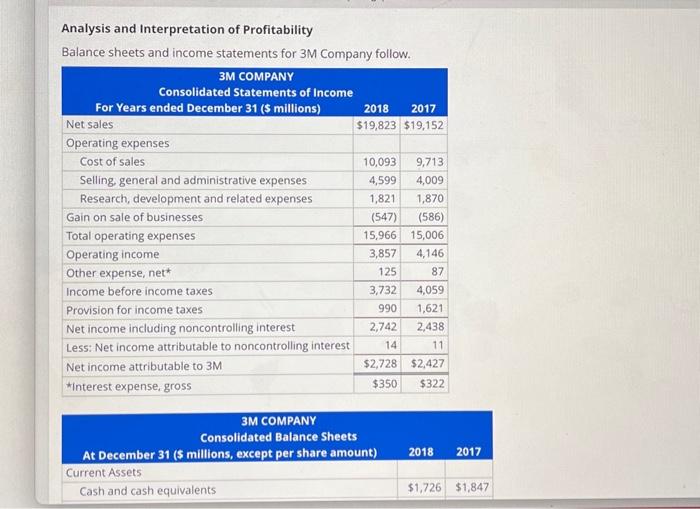 Analysis and Interpretation of Profitability

Balance sheets and income statements for 3M Company follow.

| 3M COMPANY Consolidated Statements of Income For Years ended December 31 ($ millions) | 2018 | 2017 |
|---|---|---|
| Net sales | $19,823 | $19,152 |
| Operating expenses | | |
| Cost of sales | 10,093 | 9,713 |
| Selling, general and administrative expenses | 4,599 | 4,009 |
| Research, development and related expenses | 1,821 | 1,870 |
| Gain on sale of businesses | (547) | (586) |
| Total operating expenses | 15,966 | 15,006 |
| Operating income | 3,857 | 4,146 |
| Other expense, net* | 125 | 87 |
| Income before income taxes | 3,732 | 4,059 |
| Provision for income taxes | 990 | 1,621 |
| Net income including noncontrolling interest | 2,742 | 2,438 |
| Less: Net income attributable to noncontrolling interest | 14 | 11 |
| Net income attributable to 3M | $2,728 | $2,427 |
| *Interest expense, gross | $350 | $322 |

| 3M COMPANY Consolidated Balance Sheets At December 31 ($ millions, except per share amount) | 2018 | 2017 |
|---|---|---|
| Current Assets | | |
| Cash and cash equivalents | $1,726 | $1,847 |